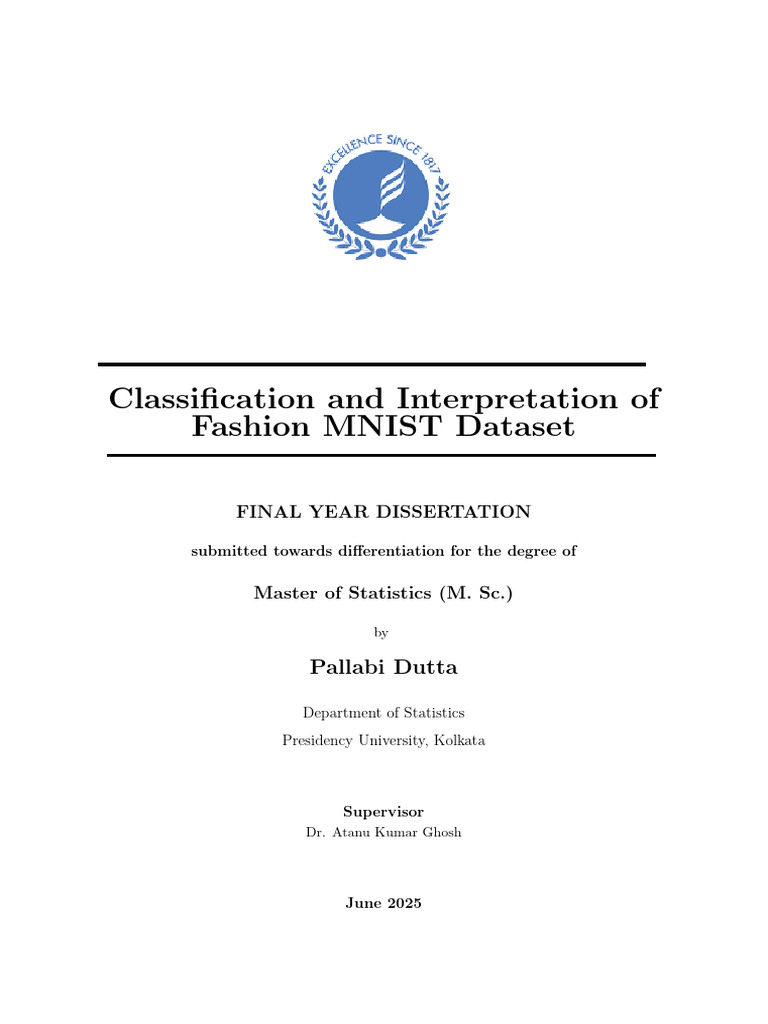 EXCELLENCE SINCE 1817

Classification and Interpretation of Fashion MNIST Dataset

FINAL YEAR DISSERTATION

submitted towards differentiation for the degree of

Master of Statistics (M. Sc.)

by

Pallabi Dutta

Department of Statistics

Presidency University, Kolkata

Supervisor

Dr. Atanu Kumar Ghosh

June 2025